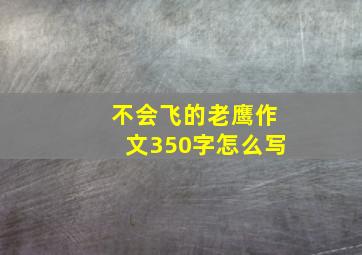 不会飞的老鹰作文350字怎么写